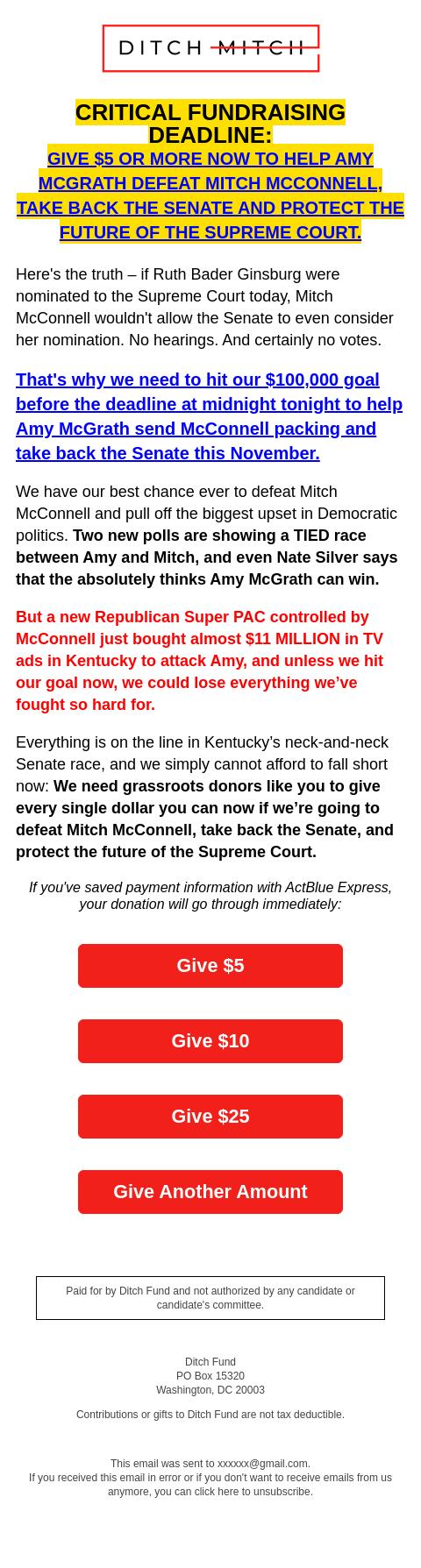 DITCH MITCH

CRITICAL FUNDRAISING DEADLINE:

GIVE $5 OR MORE NOW TO HELP AMY MCGRATH DEFEAT MITCH MCCONNELL, TAKE BACK THE SENATE AND PROTECT THE FUTURE OF THE SUPREME COURT.

Here's the truth – if Ruth Bader Ginsburg were nominated to the Supreme Court today, Mitch McConnell wouldn't allow the Senate to even consider her nomination. No hearings. And certainly no votes.

That's why we need to hit our $100,000 goal before the deadline at midnight tonight to help Amy McGrath send McConnell packing and take back the Senate this November.

We have our best chance ever to defeat Mitch McConnell and pull off the biggest upset in Democratic politics. Two new polls are showing a TIED race between Amy and Mitch, and even Nate Silver says that the absolutely thinks Amy McGrath can win.

But a new Republican Super PAC controlled by McConnell just bought almost $11 MILLION in TV ads in Kentucky to attack Amy, and unless we hit our goal now, we could lose everything we've fought so hard for.

Everything is on the line in Kentucky's neck-and-neck Senate race, and we simply cannot afford to fall short now: We need grassroots donors like you to give every single dollar you can now if we're going to defeat Mitch McConnell, take back the Senate, and protect the future of the Supreme Court.

If you've saved payment information with ActBlue Express, your donation will go through immediately:

Give $5

Give $10

Give $25

Give Another Amount

Paid for by Ditch Fund and not authorized by any candidate or candidate's committee.

Ditch Fund
PO Box 15320
Washington, DC 20003

Contributions or gifts to Ditch Fund are not tax deductible.

This email was sent to xxxxxx@gmail.com.
If you received this email in error or if you don't want to receive emails from us anymore, you can click here to unsubscribe.